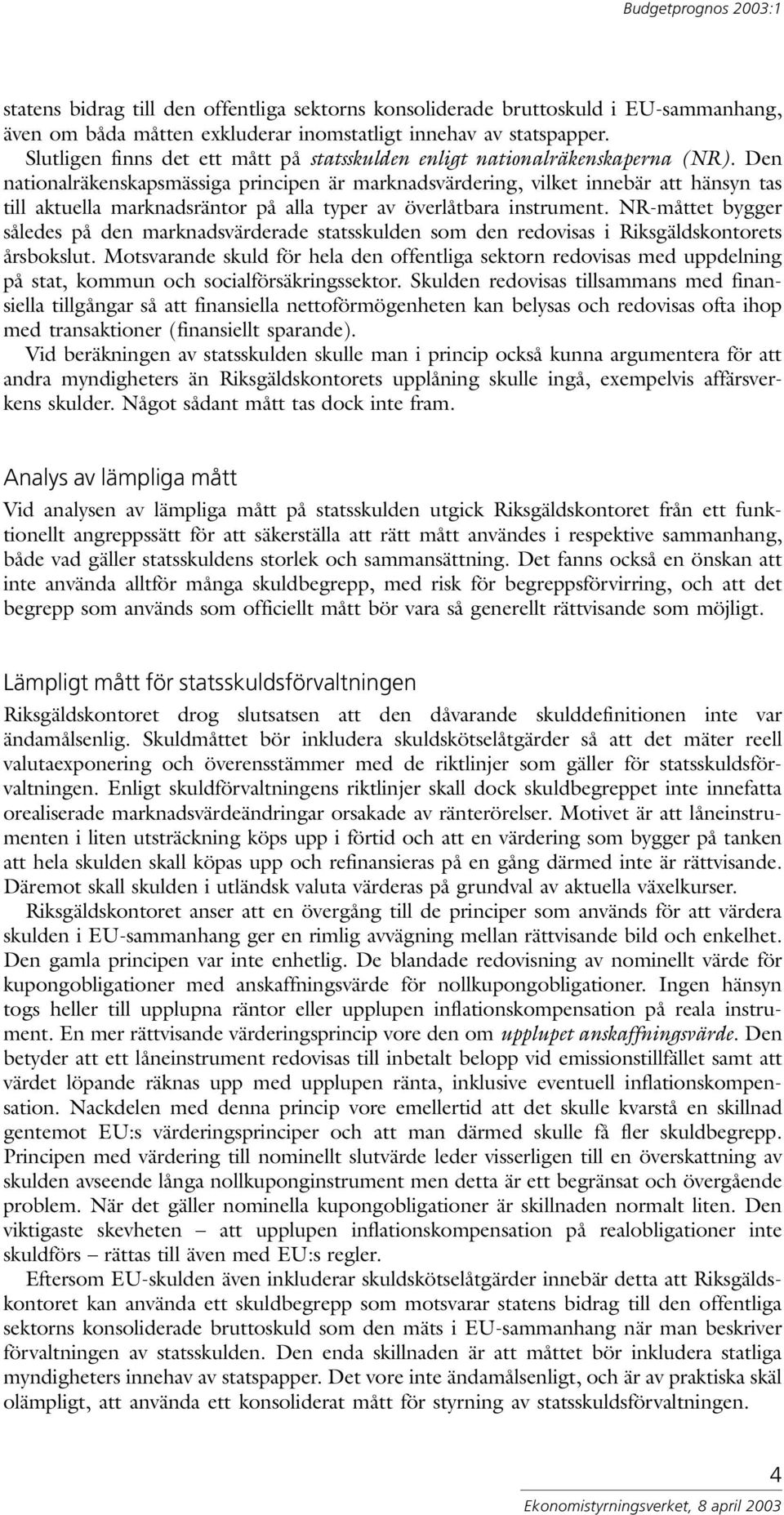 Budgetprognos 2003:1

statens bidrag till den offentliga sektorns konsoliderade bruttoskuld i EU-sammanhang, även om båda måtten exkluderar inomstatligt innehav av statspapper.

Slutligen finns det ett mått på statsskulden enligt nationalräkenskaperna (NR). Den nationalräkenskapsmässiga principen är marknadsvärdering, vilket innebär att hänsyn tas till aktuella marknadsräntor på alla typer av överlåtbara instrument. NR-måttet bygger således på den marknadsvärderade statsskulden som den redovisas i Riksgäldskontorets årsbokslut. Motsvarande skuld för hela den offentliga sektorn redovisas med uppdelning på stat, kommun och socialförsäkringssektor. Skulden redovisas tillsammans med finansiella tillgångar så att finansiella nettoförmögenheten kan belysas och redovisas ofta ihop med transaktioner (finansiellt sparande).

Vid beräkningen av statsskulden skulle man i princip också kunna argumentera för att andra myndigheters än Riksgäldskontorets upplåning skulle ingå, exempelvis affärsverkens skulder. Något sådant mått tas dock inte fram.

Analys av lämpliga mått

Vid analysen av lämpliga mått på statsskulden utgick Riksgäldskontoret från ett funktionellt angreppssätt för att säkerställa att rätt mått användes i respektive sammanhang, både vad gäller statsskuldens storlek och sammansättning. Det fanns också en önskan att inte använda alltför många skuldbegrepp, med risk för begreppsförvirring, och att det begrepp som används som officiellt mått bör vara så generellt rättvisande som möjligt.

Lämpligt mått för statsskuldsförvaltningen

Riksgäldskontoret drog slutsatsen att den dåvarande skulddefinitionen inte var ändamålsenlig. Skuldmåttet bör inkludera skuldskötselåtgärder så att det mäter reell valutaexponering och överensstämmer med de riktlinjer som gäller för statsskuldsförvaltningen. Enligt skuldförvaltningens riktlinjer skall dock skuldbegreppet inte innefatta orealiserade marknadsvärdeändringar orsakade av ränterörelser. Motivet är att låneinstrumenten i liten utsträckning köps upp i förtid och att en värdering som bygger på tanken att hela skulden skall köpas upp och refinansieras på en gång därmed inte är rättvisande. Däremot skall skulden i utländsk valuta värderas på grundval av aktuella växelkurser.

Riksgäldskontoret anser att en övergång till de principer som används för att värdera skulden i EU-sammanhang ger en rimlig avvägning mellan rättvisande bild och enkelhet. Den gamla principen var inte enhetlig. De blandade redovisning av nominellt värde för kupongobligationer med anskaffningsvärde för nollkupongobligationer. Ingen hänsyn togs heller till upplupna räntor eller upplupen inflationskompensation på reala instrument. En mer rättvisande värderingsprincip vore den om upplupet anskaffningsvärde. Den betyder att ett låneinstrument redovisas till inbetalt belopp vid emissionstillfället samt att värdet löpande räknas upp med upplupen ränta, inklusive eventuell inflationskompensation. Nackdelen med denna princip vore emellertid att det skulle kvarstå en skillnad gentemot EU:s värderingsprinciper och att man därmed skulle få fler skuldbegrepp. Principen med värdering till nominellt slutvärde leder visserligen till en överskattning av skulden avseende långa nollkuponginstrument men detta är ett begränsat och övergående problem. När det gäller nominella kupongobligationer är skillnaden normalt liten. Den viktigaste skevheten – att upplupen inflationskompensation på realobligationer inte skuldförs – rättas till även med EU:s regler.

Eftersom EU-skulden även inkluderar skuldskötselåtgärder innebär detta att Riksgäldskontoret kan använda ett skuldbegrepp som motsvarar statens bidrag till den offentliga sektorns konsoliderade bruttoskuld som den mäts i EU-sammanhang när man beskriver förvaltningen av statsskulden. Den enda skillnaden är att måttet bör inkludera statliga myndigheters innehav av statspapper. Det vore inte ändamålsenligt, och är av praktiska skäl olämpligt, att använda ett konsoliderat mått för styrning av statsskuldsförvaltningen.

4

Ekonomistyrningsverket, 8 april 2003